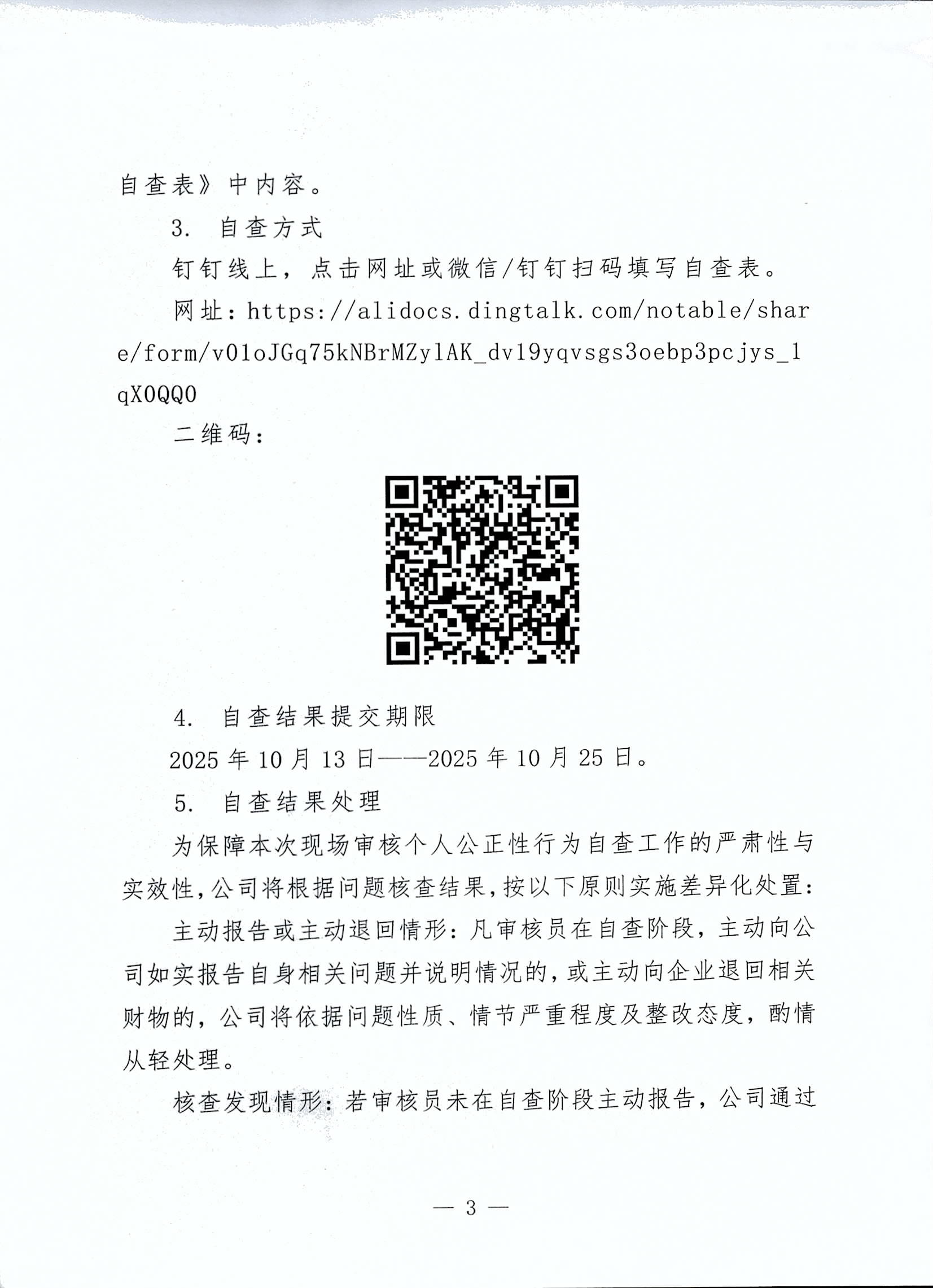 自查表》中内容。

3. 自查方式

钉钉线上，点击网址或微信/钉钉扫码填写自查表。

网址：https://alidocs.dingtalk.com/notable/share/form/v01oJGq75kNBrMZylAK_dv19yqvsgs3oebp3pcjys_1qX0QQ0

二维码：

4. 自查结果提交期限

2025 年 10 月 13 日——2025 年 10 月 25 日。

5. 自查结果处理

为保障本次现场审核个人公正性行为自查工作的严肃性与实效性，公司将根据问题核查结果，按以下原则实施差异化处置：

主动报告或主动退回情形：凡审核员在自查阶段，主动向公司如实报告自身相关问题并说明情况的，或主动向企业退回相关财物的，公司将依据问题性质、情节严重程度及整改态度，酌情从轻处理。

核查发现情形：若审核员未在自查阶段主动报告，公司通过

— 3 —